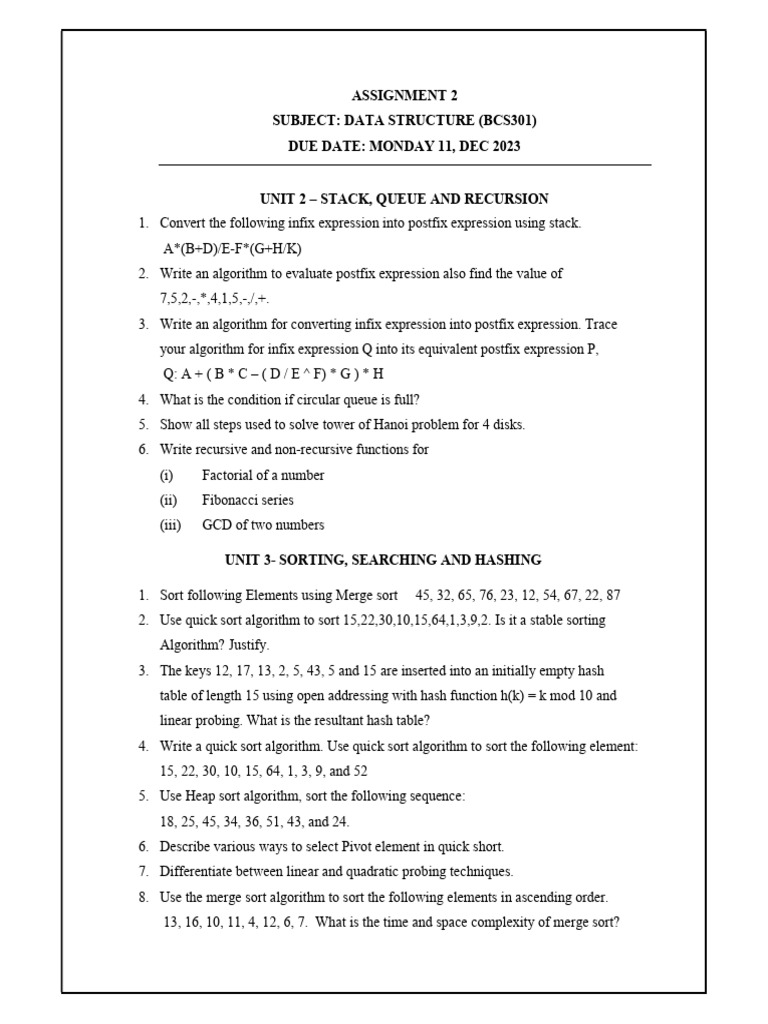 ASSIGNMENT 2
SUBJECT: DATA STRUCTURE (BCS301)
DUE DATE: MONDAY 11, DEC 2023

UNIT 2 – STACK, QUEUE AND RECURSION

1. Convert the following infix expression into postfix expression using stack.
A*(B+D)/E-F*(G+H/K)
2. Write an algorithm to evaluate postfix expression also find the value of 7,5,2,-,*,4,1,5,-,/,+.
3. Write an algorithm for converting infix expression into postfix expression. Trace your algorithm for infix expression Q into its equivalent postfix expression P,
Q: A + ( B * C – ( D / E ^ F) * G ) * H
4. What is the condition if circular queue is full?
5. Show all steps used to solve tower of Hanoi problem for 4 disks.
6. Write recursive and non-recursive functions for
(i) Factorial of a number
(ii) Fibonacci series
(iii) GCD of two numbers

UNIT 3- SORTING, SEARCHING AND HASHING

1. Sort following Elements using Merge sort 45, 32, 65, 76, 23, 12, 54, 67, 22, 87
2. Use quick sort algorithm to sort 15,22,30,10,15,64,1,3,9,2. Is it a stable sorting Algorithm? Justify.
3. The keys 12, 17, 13, 2, 5, 43, 5 and 15 are inserted into an initially empty hash table of length 15 using open addressing with hash function h(k) = k mod 10 and linear probing. What is the resultant hash table?
4. Write a quick sort algorithm. Use quick sort algorithm to sort the following element: 15, 22, 30, 10, 15, 64, 1, 3, 9, and 52
5. Use Heap sort algorithm, sort the following sequence:
18, 25, 45, 34, 36, 51, 43, and 24.
6. Describe various ways to select Pivot element in quick short.
7. Differentiate between linear and quadratic probing techniques.
8. Use the merge sort algorithm to sort the following elements in ascending order.
13, 16, 10, 11, 4, 12, 6, 7. What is the time and space complexity of merge sort?